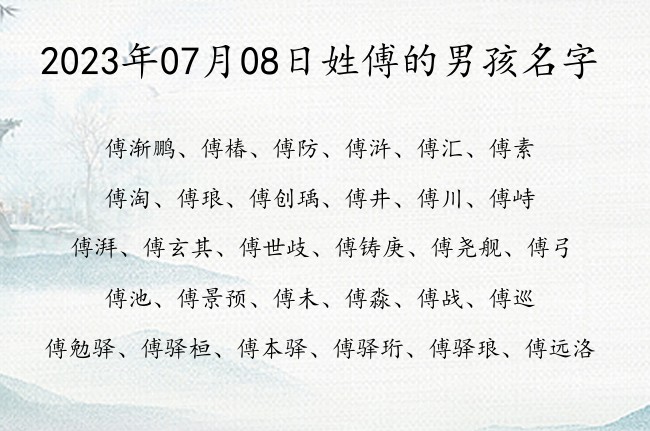 2023年07月08日姓傅的男孩名字

傅渐鹏、傅椿、傅防、傅浒、傅汇、傅素

傅淘、傅琅、傅创瑀、傅井、傅川、傅峙

傅湃、傅玄其、傅世歧、傅铸庚、傅尧舰、傅弓

傅池、傅景预、傅未、傅淼、傅战、傅巡

傅勉驿、傅驿桓、傅本驿、傅驿珩、傅驿琅、傅远洛